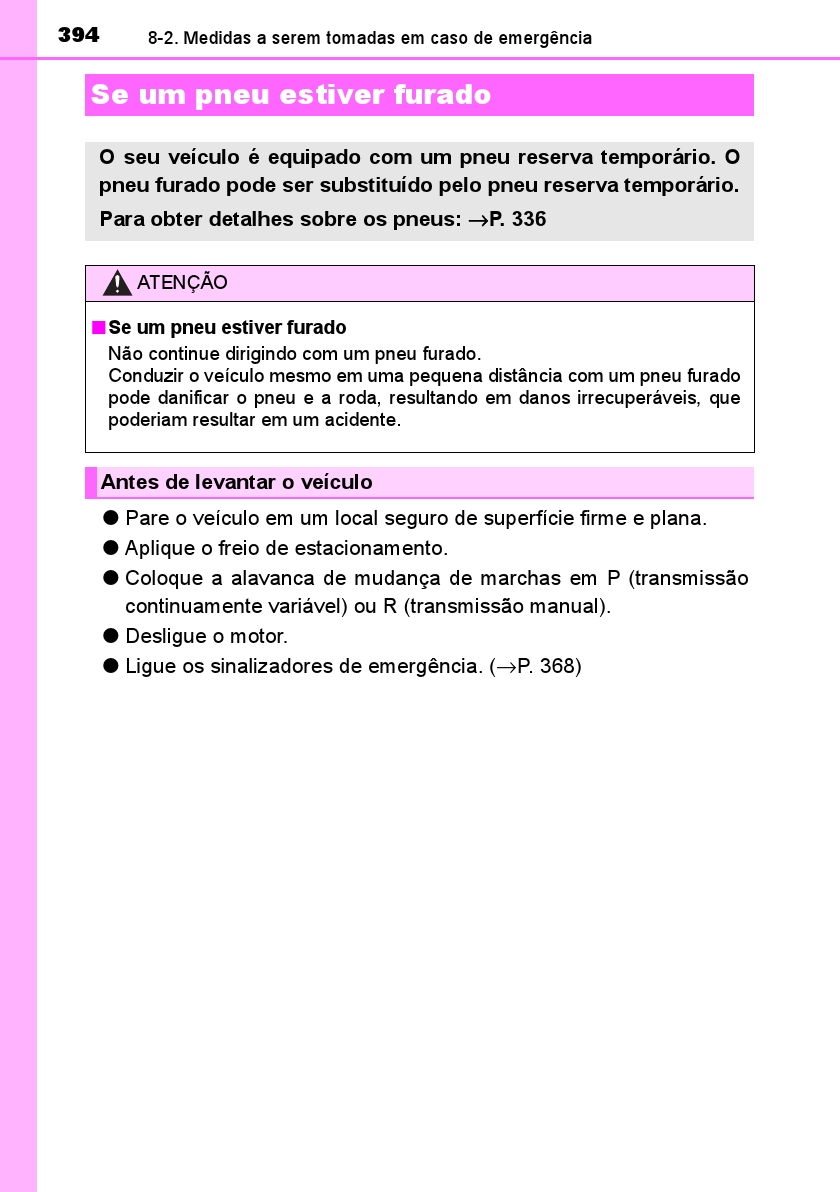 394 8-2. Medidas a serem tomadas em caso de emergência

Se um pneu estiver furado

O seu veículo é equipado com um pneu reserva temporário. O pneu furado pode ser substituído pelo pneu reserva temporário.

Para obter detalhes sobre os pneus: →P. 336

ATENÇÃO

■ Se um pneu estiver furado

Não continue dirigindo com um pneu furado.
Conduzir o veículo mesmo em uma pequena distância com um pneu furado pode danificar o pneu e a roda, resultando em danos irrecuperáveis, que poderiam resultar em um acidente.

Antes de levantar o veículo

● Pare o veículo em um local seguro de superfície firme e plana.
● Aplique o freio de estacionamento.
● Coloque a alavanca de mudança de marchas em P (transmissão continuamente variável) ou R (transmissão manual).
● Desligue o motor.
● Ligue os sinalizadores de emergência. (→P. 368)